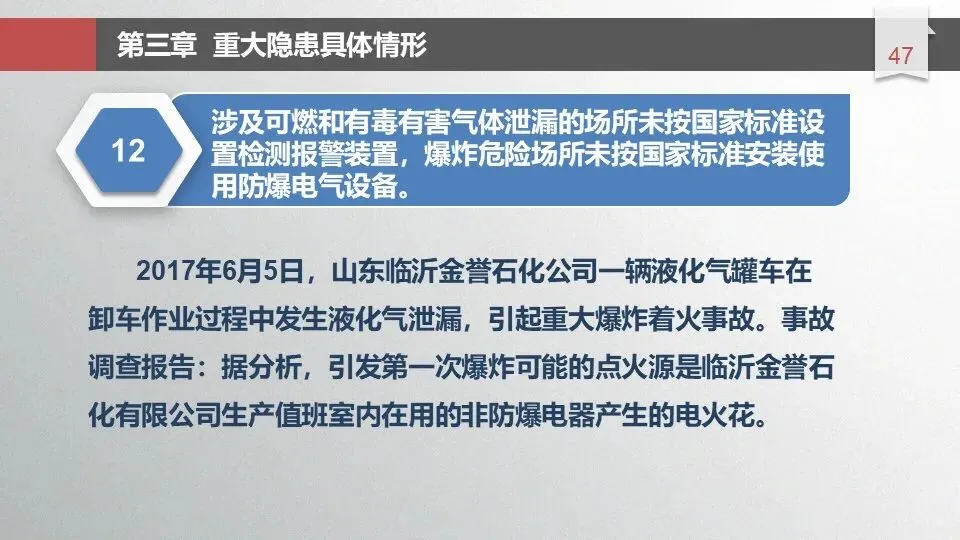 第三章 重大隐患具体情形

47

12

涉及可燃和有毒有害气体泄漏的场所未按国家标准设置检测报警装置，爆炸危险场所未按国家标准安装使用防爆电气设备。

2017年6月5日，山东临沂金誉石化公司一辆液化气罐车在卸车作业过程中发生液化气泄漏，引起重大爆炸着火事故。事故调查报告：据分析，引发第一次爆炸可能的点火源是临沂金誉石化有限公司生产值班室内在用的非防爆电器产生的电火花。